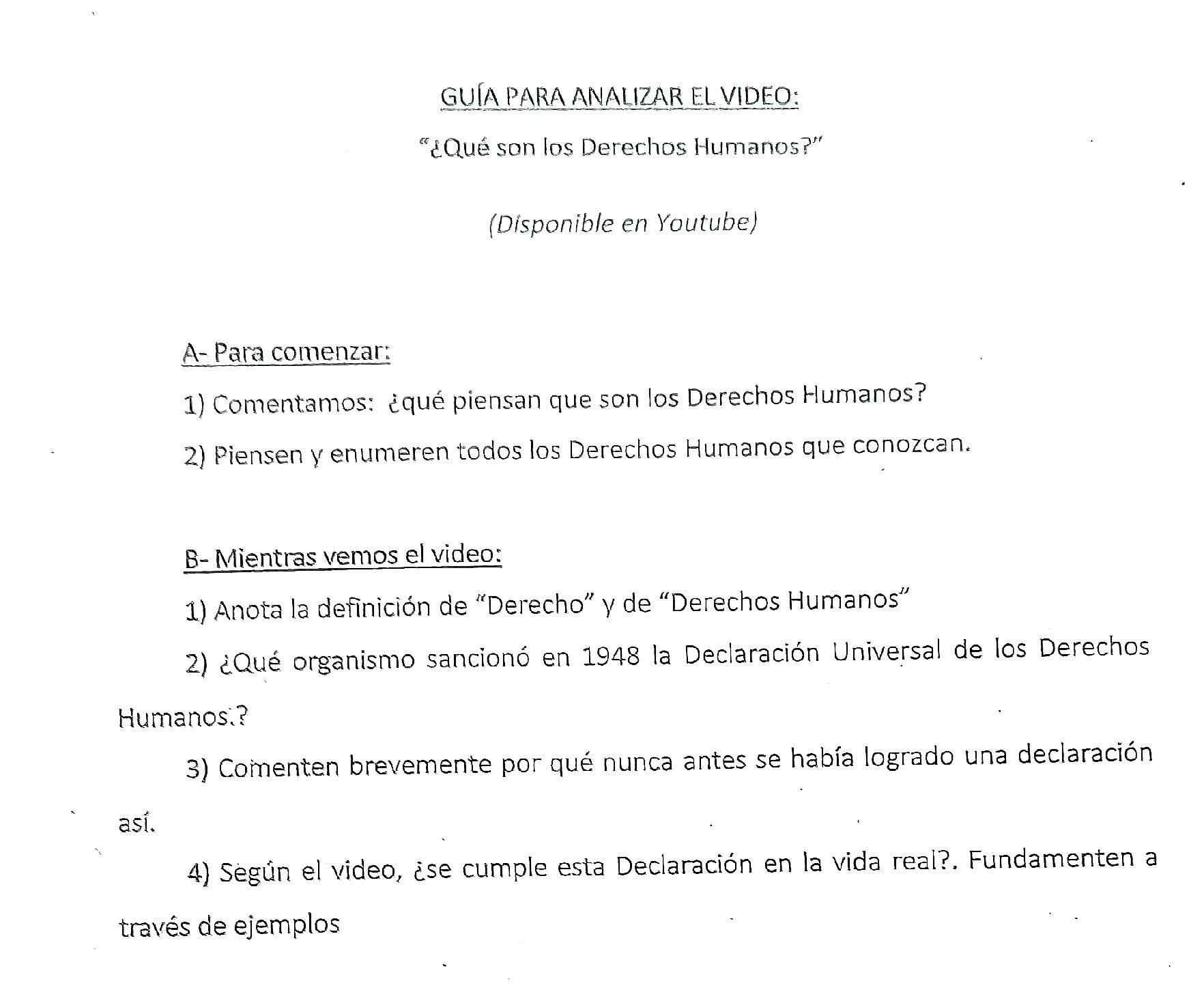 GUÍA PARA ANALIZAR EL VIDEO:

"¿Qué son los Derechos Humanos?"

(Disponible en Youtube)

A- Para comenzar:

1) Comentamos: ¿qué piensan que son los Derechos Humanos?

2) Piensen y enumeren todos los Derechos Humanos que conozcan.

B- Mientras vemos el video:

1) Anota la definición de "Derecho" y de "Derechos Humanos"

2) ¿Qué organismo sancionó en 1948 la Declaración Universal de los Derechos Humanos.?

3) Comenten brevemente por qué nunca antes se había logrado una declaración así.

4) Según el video, ¿se cumple esta Declaración en la vida real?. Fundamenten a través de ejemplos